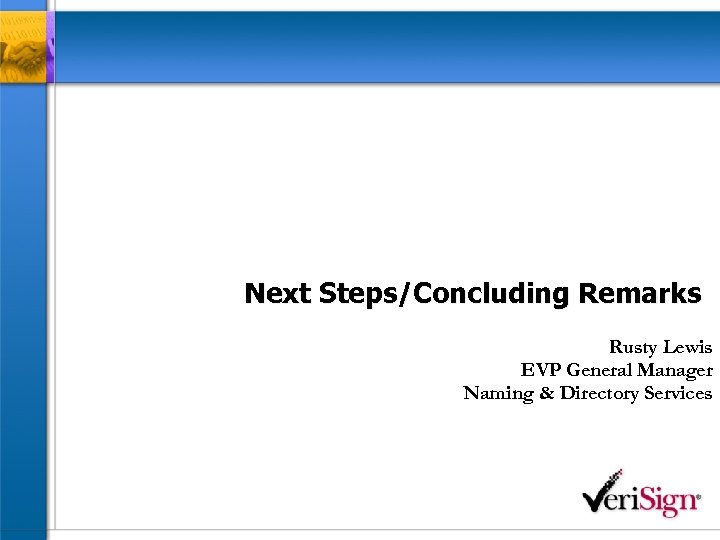 Next Steps/Concluding Remarks

Rusty Lewis
EVP General Manager
Naming & Directory Services

VeriSign®